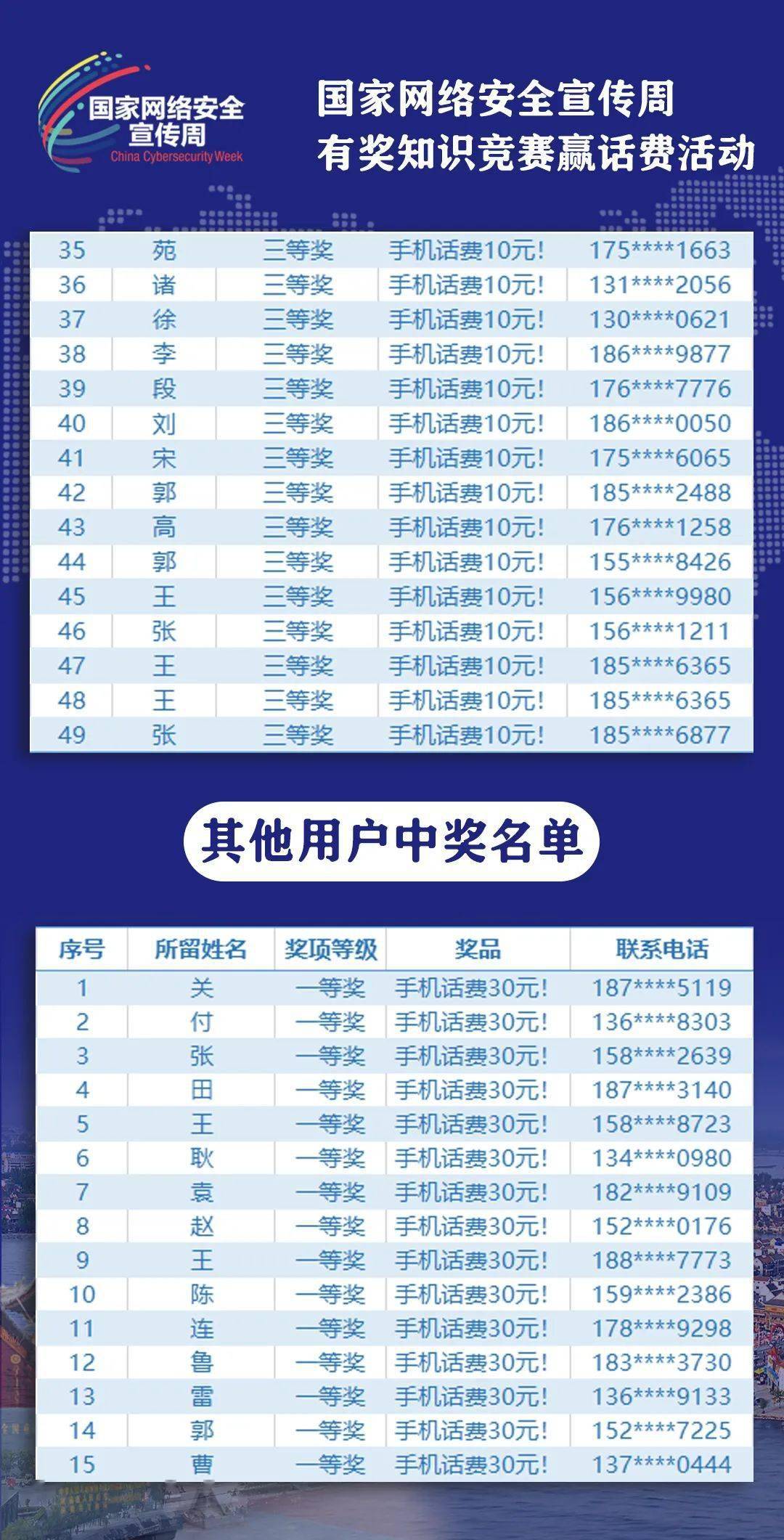 国家网络安全宣传周
China Cybersecurity Week

国家网络安全宣传周
有奖知识竞赛赢话费活动

| 35 | 苑 | 三等奖 | 手机话费10元! | 175****1663 |
|---|---|---|---|---|
| 36 | 诸 | 三等奖 | 手机话费10元! | 131****2056 |
| 37 | 徐 | 三等奖 | 手机话费10元! | 130****0621 |
| 38 | 李 | 三等奖 | 手机话费10元! | 186****9877 |
| 39 | 段 | 三等奖 | 手机话费10元! | 176****7776 |
| 40 | 刘 | 三等奖 | 手机话费10元! | 186****0050 |
| 41 | 宋 | 三等奖 | 手机话费10元! | 175****6065 |
| 42 | 郭 | 三等奖 | 手机话费10元! | 185****2488 |
| 43 | 高 | 三等奖 | 手机话费10元! | 176****1258 |
| 44 | 郭 | 三等奖 | 手机话费10元! | 155****8426 |
| 45 | 王 | 三等奖 | 手机话费10元! | 156****9980 |
| 46 | 张 | 三等奖 | 手机话费10元! | 156****1211 |
| 47 | 王 | 三等奖 | 手机话费10元! | 185****6365 |
| 48 | 王 | 三等奖 | 手机话费10元! | 185****6365 |
| 49 | 张 | 三等奖 | 手机话费10元! | 185****6877 |

其他用户中奖名单

| 序号 | 所留姓名 | 奖项等级 | 奖品 | 联系电话 |
|---|---|---|---|---|
| 1 | 关 | 一等奖 | 手机话费30元! | 187****5119 |
| 2 | 付 | 一等奖 | 手机话费30元! | 136****8303 |
| 3 | 张 | 一等奖 | 手机话费30元! | 158****2639 |
| 4 | 田 | 一等奖 | 手机话费30元! | 187****3140 |
| 5 | 王 | 一等奖 | 手机话费30元! | 158****8723 |
| 6 | 耿 | 一等奖 | 手机话费30元! | 134****0980 |
| 7 | 袁 | 一等奖 | 手机话费30元! | 182****9109 |
| 8 | 赵 | 一等奖 | 手机话费30元! | 152****0176 |
| 9 | 王 | 一等奖 | 手机话费30元! | 188****7773 |
| 10 | 陈 | 一等奖 | 手机话费30元! | 159****2386 |
| 11 | 连 | 一等奖 | 手机话费30元! | 178****9298 |
| 12 | 鲁 | 一等奖 | 手机话费30元! | 183****3730 |
| 13 | 雷 | 一等奖 | 手机话费30元! | 136****9133 |
| 14 | 郭 | 一等奖 | 手机话费30元! | 152****7225 |
| 15 | 曹 | 一等奖 | 手机话费30元! | 137****0444 |